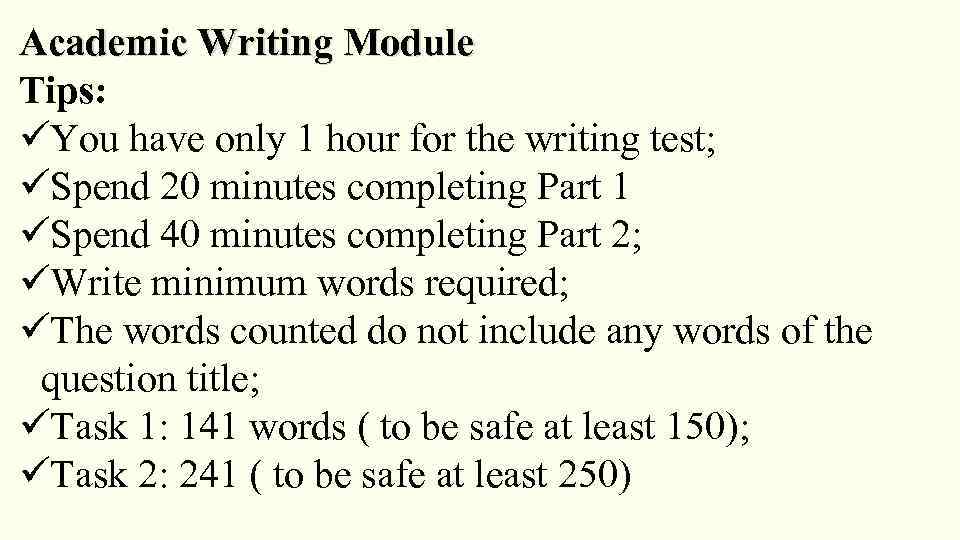 Academic Writing Module
Tips:
✓You have only 1 hour for the writing test;
✓Spend 20 minutes completing Part 1
✓Spend 40 minutes completing Part 2;
✓Write minimum words required;
✓The words counted do not include any words of the question title;
✓Task 1: 141 words ( to be safe at least 150);
✓Task 2: 241 ( to be safe at least 250)